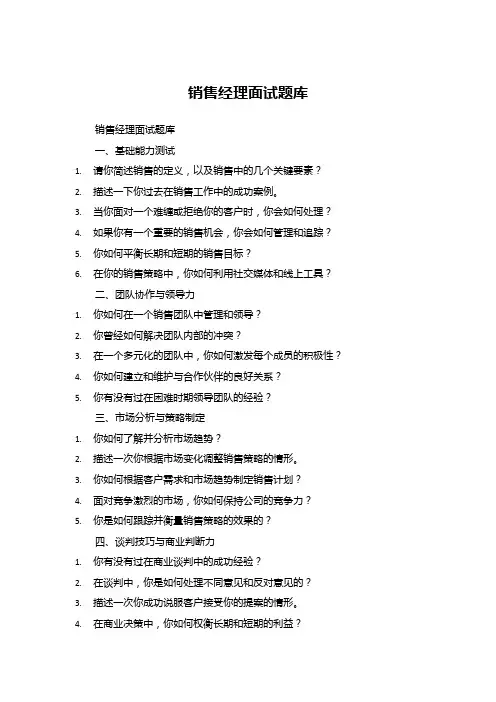 销售经理面试题库

销售经理面试题库

一、基础能力测试

1. 请你简述销售的定义，以及销售中的几个关键要素？

2. 描述一下你过去在销售工作中的成功案例。

3. 当你面对一个难缠或拒绝你的客户时，你会如何处理？

4. 如果你有一个重要的销售机会，你会如何管理和追踪？

5. 你如何平衡长期和短期的销售目标？

6. 在你的销售策略中，你如何利用社交媒体和线上工具？

二、团队协作与领导力

1. 你如何在一个销售团队中管理和领导？

2. 你曾经如何解决团队内部的冲突？

3. 在一个多元化的团队中，你如何激发每个成员的积极性？

4. 你如何建立和维护与合作伙伴的良好关系？

5. 你有没有过在困难时期领导团队的经验？

三、市场分析与策略制定

1. 你如何了解并分析市场趋势？

2. 描述一次你根据市场变化调整销售策略的情形。

3. 你如何根据客户需求和市场趋势制定销售计划？

4. 面对竞争激烈的市场，你如何保持公司的竞争力？

5. 你是如何跟踪并衡量销售策略的效果的？

四、谈判技巧与商业判断力

1. 你有没有过在商业谈判中的成功经验？

2. 在谈判中，你是如何处理不同意见和反对意见的？

3. 描述一次你成功说服客户接受你的提案的情形。

4. 在商业决策中，你如何权衡长期和短期的利益？